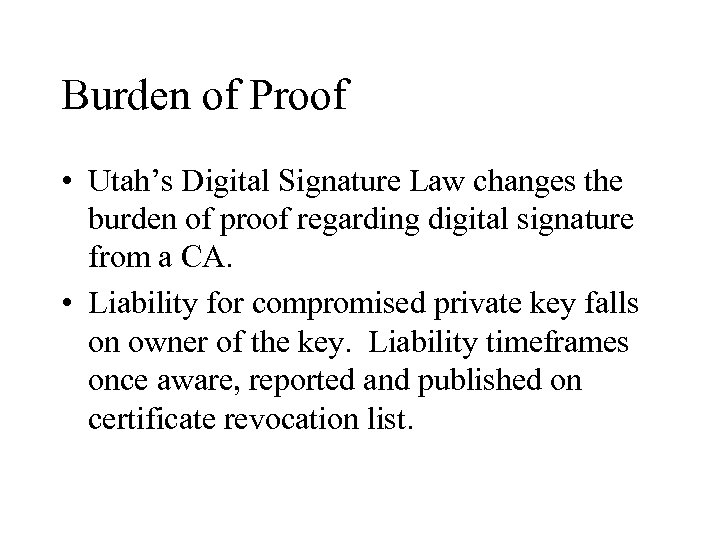 Burden of Proof

• Utah's Digital Signature Law changes the burden of proof regarding digital signature from a CA.
• Liability for compromised private key falls on owner of the key. Liability timeframes once aware, reported and published on certificate revocation list.